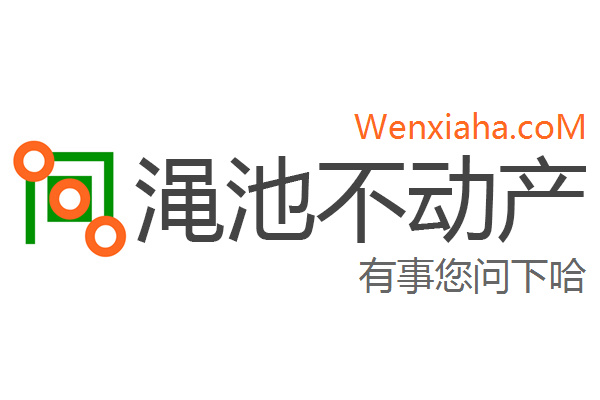 Wenxiaha.coM
渑池不动产
有事您问下哈